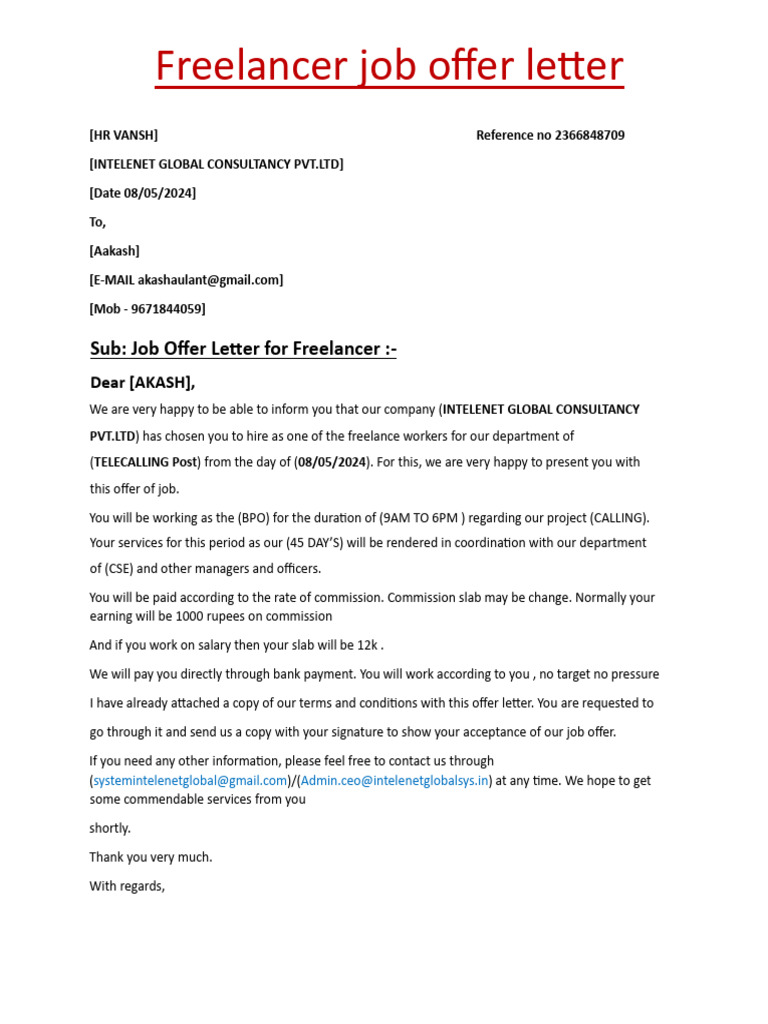 Freelancer job offer letter

[HR VANSH] Reference no 2366848709

[INTELENET GLOBAL CONSULTANCY PVT.LTD]

[Date 08/05/2024]

To,

[Aakash]

[E-MAIL akashaulant@gmail.com]

[Mob - 9671844059]

Sub: Job Offer Letter for Freelancer :-

Dear [AKASH],

We are very happy to be able to inform you that our company (INTELENET GLOBAL CONSULTANCY PVT.LTD) has chosen you to hire as one of the freelance workers for our department of (TELECALLING Post) from the day of (08/05/2024). For this, we are very happy to present you with this offer of job.

You will be working as the (BPO) for the duration of (9AM TO 6PM ) regarding our project (CALLING). Your services for this period as our (45 DAY'S) will be rendered in coordination with our department of (CSE) and other managers and officers.

You will be paid according to the rate of commission. Commission slab may be change. Normally your earning will be 1000 rupees on commission

And if you work on salary then your slab will be 12k .

We will pay you directly through bank payment. You will work according to you , no target no pressure

I have already attached a copy of our terms and conditions with this offer letter. You are requested to go through it and send us a copy with your signature to show your acceptance of our job offer.

If you need any other information, please feel free to contact us through (systemintelenetglobal@gmail.com)/(Admin.ceo@intelenetglobalsys.in) at any time. We hope to get some commendable services from you

shortly.

Thank you very much.

With regards,